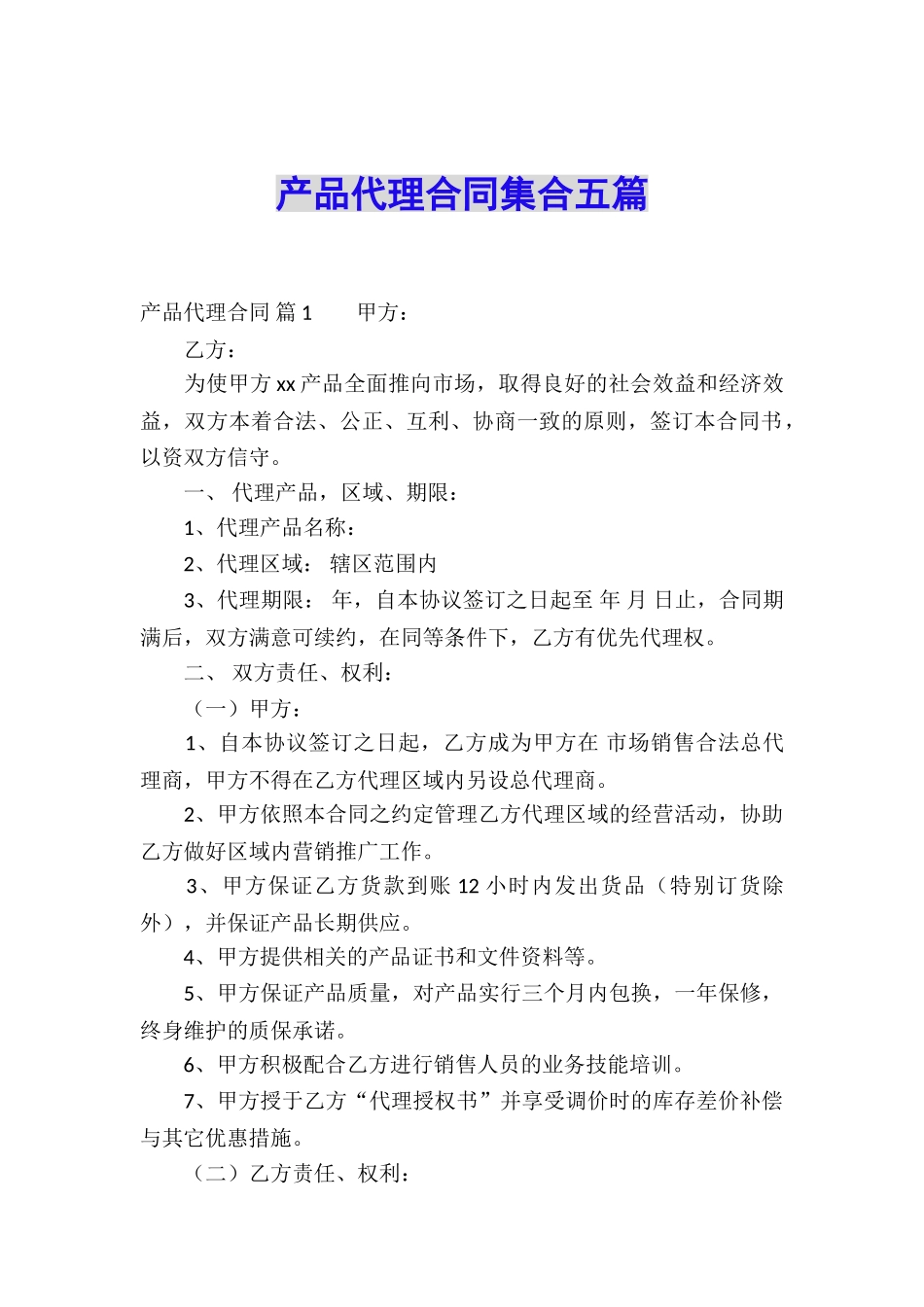 产品代理合同集合五篇

产品代理合同 篇1　　甲方：

乙方：

为使甲方xx产品全面推向市场，取得良好的社会效益和经济效益，双方本着合法、公正、互利、协商一致的原则，签订本合同书，以资双方信守。

一、 代理产品，区域、期限：

1、代理产品名称：

2、代理区域： 辖区范围内

3、代理期限： 年，自本协议签订之日起至 年 月 日止，合同期满后，双方满意可续约，在同等条件下，乙方有优先代理权。

二、 双方责任、权利：

（一）甲方：

1、自本协议签订之日起，乙方成为甲方在 市场销售合法总代理商，甲方不得在乙方代理区域内另设总代理商。

2、甲方依照本合同之约定管理乙方代理区域的经营活动，协助乙方做好区域内营销推广工作。

3、甲方保证乙方货款到账12小时内发出货品（特别订货除外），并保证产品长期供应。

4、甲方提供相关的产品证书和文件资料等。

5、甲方保证产品质量，对产品实行三个月内包换，一年保修，终身维护的质保承诺。

6、甲方积极配合乙方进行销售人员的业务技能培训。

7、甲方授于乙方“代理授权书”并享受调价时的库存差价补偿与其它优惠措施。

（二）乙方责任、权利：